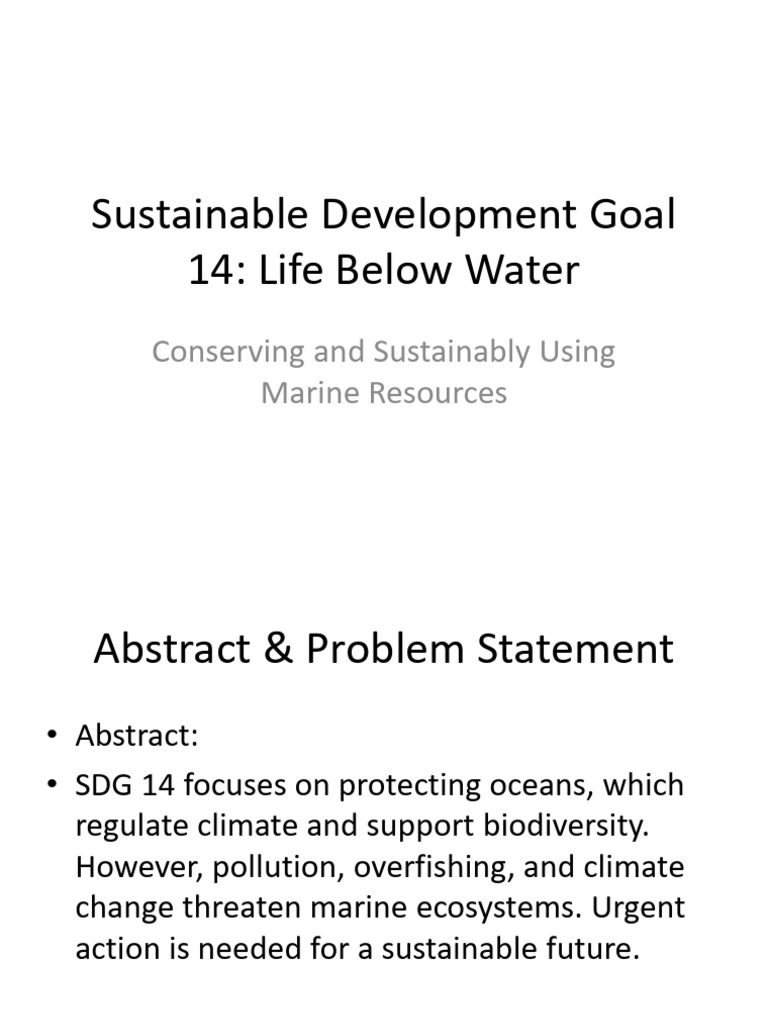 Sustainable Development Goal 14: Life Below Water

Conserving and Sustainably Using Marine Resources

Abstract & Problem Statement

• Abstract:
• SDG 14 focuses on protecting oceans, which regulate climate and support biodiversity. However, pollution, overfishing, and climate change threaten marine ecosystems. Urgent action is needed for a sustainable future.